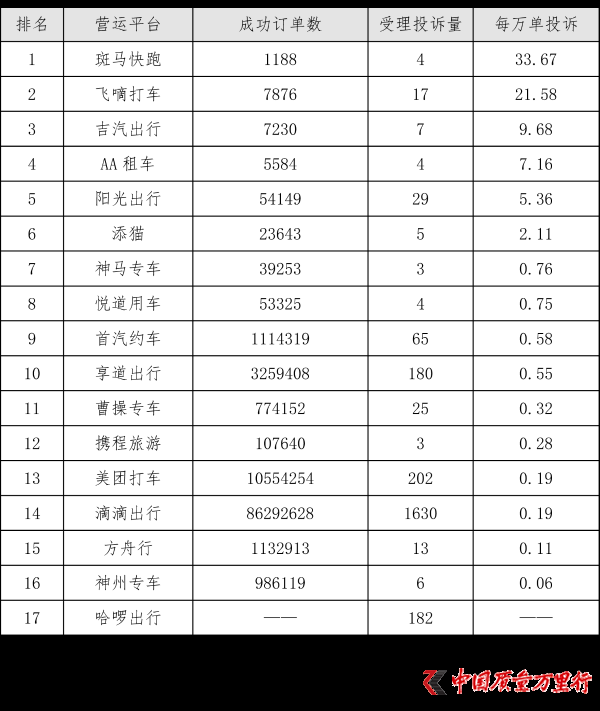 | 排名 | 营运平台 | 成功订单数 | 受理投诉量 | 每万单投诉 |
|---|---|---|---|---|
| 1 | 斑马快跑 | 1188 | 4 | 33.67 |
| 2 | 飞嘀打车 | 7876 | 17 | 21.58 |
| 3 | 吉汽出行 | 7230 | 7 | 9.68 |
| 4 | AA租车 | 5584 | 4 | 7.16 |
| 5 | 阳光出行 | 54149 | 29 | 5.36 |
| 6 | 添猫 | 23643 | 5 | 2.11 |
| 7 | 神马专车 | 39253 | 3 | 0.76 |
| 8 | 悦道用车 | 53325 | 4 | 0.75 |
| 9 | 首汽约车 | 1114319 | 65 | 0.58 |
| 10 | 享道出行 | 3259408 | 180 | 0.55 |
| 11 | 曹操专车 | 774152 | 25 | 0.32 |
| 12 | 携程旅游 | 107640 | 3 | 0.28 |
| 13 | 美团打车 | 10554254 | 202 | 0.19 |
| 14 | 滴滴出行 | 86292628 | 1630 | 0.19 |
| 15 | 方舟行 | 1132913 | 13 | 0.11 |
| 16 | 神州专车 | 986119 | 6 | 0.06 |
| 17 | 哈啰出行 | —— | 182 | —— |

中国质量万里行